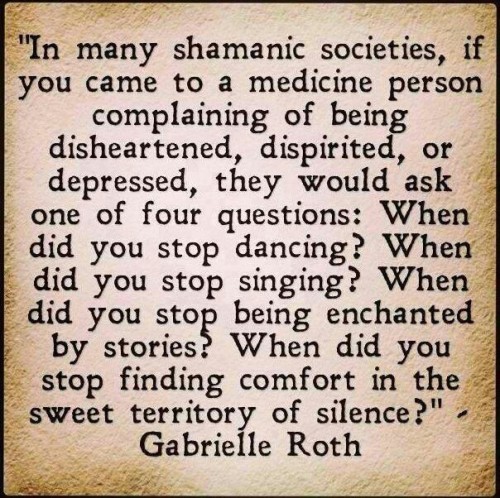 "In many shamanic societies, if you came to a medicine person complaining of being disheartened, dispirited, or depressed, they would ask one of four questions: When did you stop dancing? When did you stop singing? When did you stop being enchanted by stories? When did you stop finding comfort in the sweet territory of silence?" - Gabrielle Roth